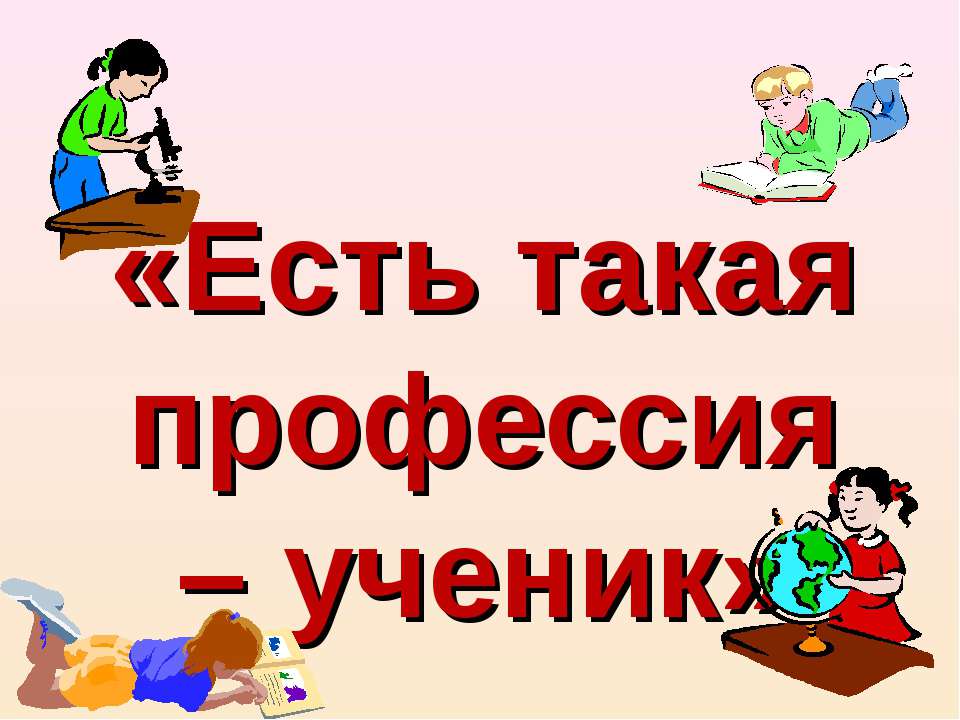 «Есть такая профессия – ученик»